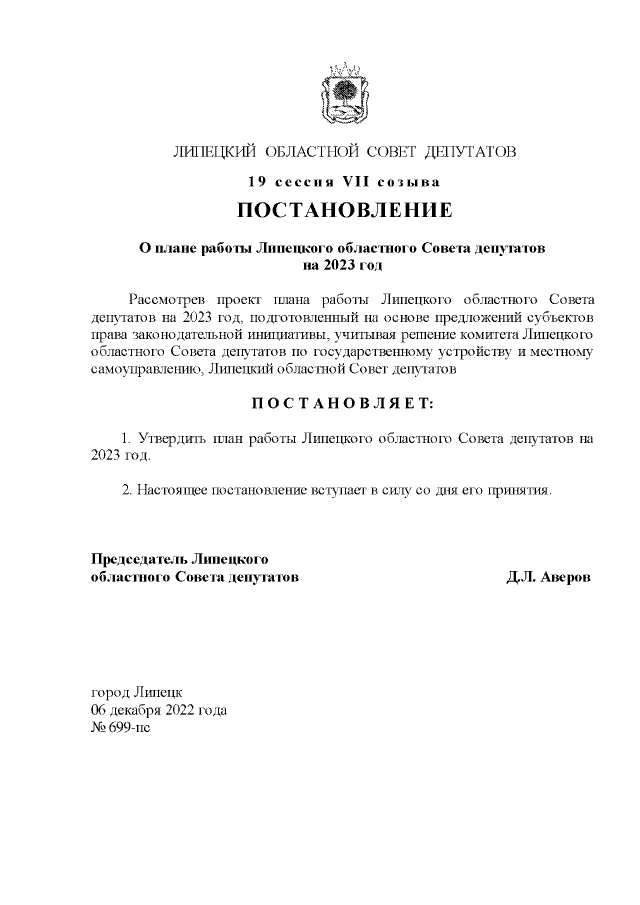 ЛИПЕЦКИЙ ОБЛАСТНОЙ СОВЕТ ДЕПУТАТОВ

19 сессия VII созыва

ПОСТАНОВЛЕНИЕ

О плане работы Липецкого областного Совета депутатов на 2023 год

Рассмотрев проект плана работы Липецкого областного Совета депутатов на 2023 год, подготовленный на основе предложений субъектов права законодательной инициативы, учитывая решение комитета Липецкого областного Совета депутатов по государственному устройству и местному самоуправлению, Липецкий областной Совет депутатов

ПОСТАНОВЛЯЕТ:

1. Утвердить план работы Липецкого областного Совета депутатов на 2023 год.

2. Настоящее постановление вступает в силу со дня его принятия.

Председатель Липецкого
областного Совета депутатов

Д.Л. Аверов

город Липецк
06 декабря 2022 года
№ 699-пс